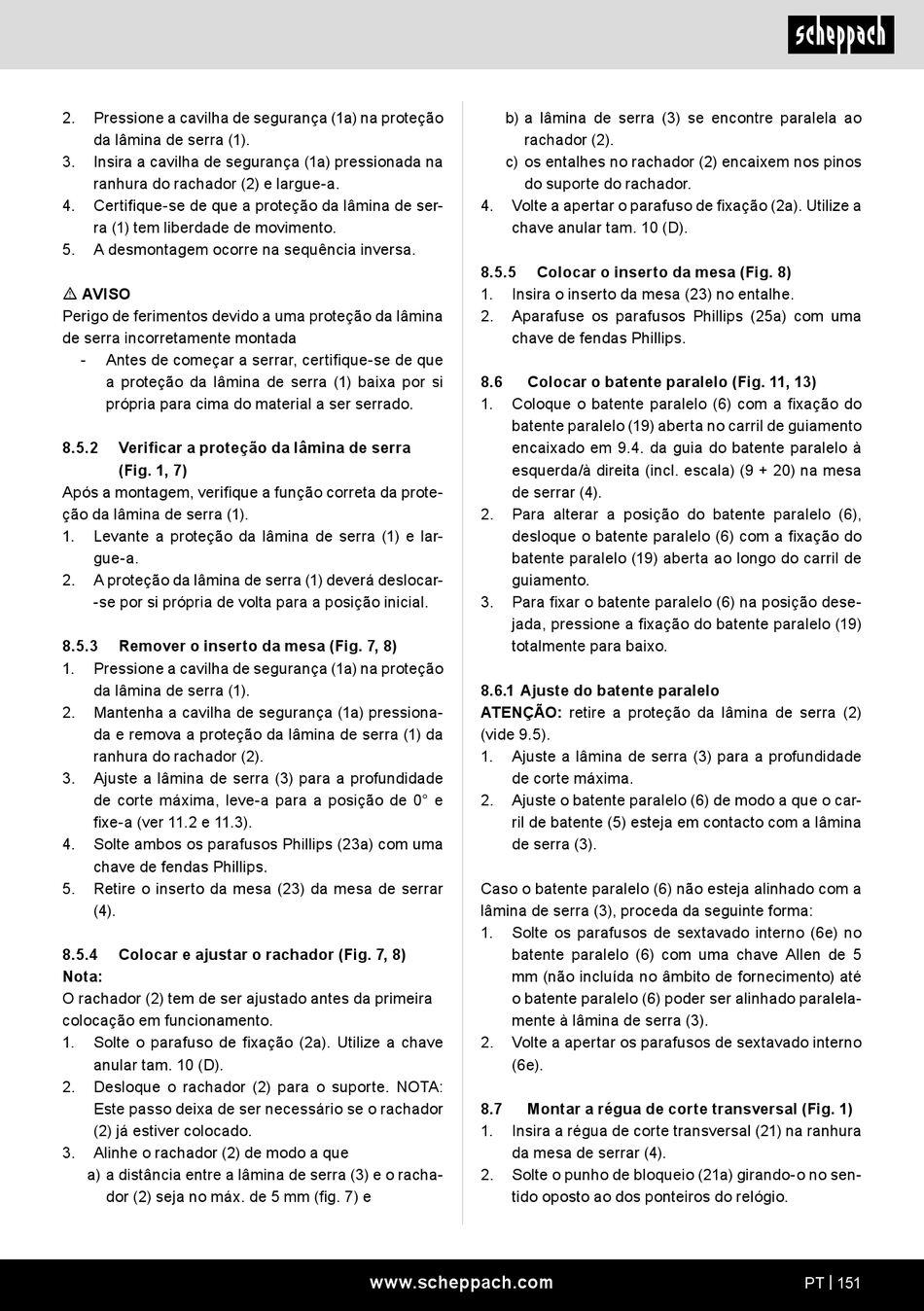 scheppach

2. Pressione a cavilha de segurança (1a) na proteção da lâmina de serra (1).
3. Insira a cavilha de segurança (1a) pressionada na ranhura do rachador (2) e largue-a.
4. Certifique-se de que a proteção da lâmina de serra (1) tem liberdade de movimento.
5. A desmontagem ocorre na sequência inversa.

⚠ AVISO
Perigo de ferimentos devido a uma proteção da lâmina de serra incorretamente montada
- Antes de começar a serrar, certifique-se de que a proteção da lâmina de serra (1) baixa por si própria para cima do material a ser serrado.

8.5.2 Verificar a proteção da lâmina de serra (Fig. 1, 7)
Após a montagem, verifique a função correta da proteção da lâmina de serra (1).
1. Levante a proteção da lâmina de serra (1) e largue-a.
2. A proteção da lâmina de serra (1) deverá deslocar-se por si própria de volta para a posição inicial.

8.5.3 Remover o inserto da mesa (Fig. 7, 8)
1. Pressione a cavilha de segurança (1a) na proteção da lâmina de serra (1).
2. Mantenha a cavilha de segurança (1a) pressionada e remova a proteção da lâmina de serra (1) da ranhura do rachador (2).
3. Ajuste a lâmina de serra (3) para a profundidade de corte máxima, leve-a para a posição de 0° e fixe-a (ver 11.2 e 11.3).
4. Solte ambos os parafusos Phillips (23a) com uma chave de fendas Phillips.
5. Retire o inserto da mesa (23) da mesa de serrar (4).

8.5.4 Colocar e ajustar o rachador (Fig. 7, 8)
Nota:
O rachador (2) tem de ser ajustado antes da primeira colocação em funcionamento.
1. Solte o parafuso de fixação (2a). Utilize a chave anular tam. 10 (D).
2. Desloque o rachador (2) para o suporte. NOTA: Este passo deixa de ser necessário se o rachador (2) já estiver colocado.
3. Alinhe o rachador (2) de modo a que
a) a distância entre a lâmina de serra (3) e o rachador (2) seja no máx. de 5 mm (fig. 7) e
b) a lâmina de serra (3) se encontre paralela ao rachador (2).
c) os entalhes no rachador (2) encaixem nos pinos do suporte do rachador.
4. Volte a apertar o parafuso de fixação (2a). Utilize a chave anular tam. 10 (D).

8.5.5 Colocar o inserto da mesa (Fig. 8)
1. Insira o inserto da mesa (23) no entalhe.
2. Aparafuse os parafusos Phillips (25a) com uma chave de fendas Phillips.

8.6 Colocar o batente paralelo (Fig. 11, 13)
1. Coloque o batente paralelo (6) com a fixação do batente paralelo (19) aberta no carril de guiamento encaixado em 9.4. da guia do batente paralelo à esquerda/à direita (incl. escala) (9 + 20) na mesa de serrar (4).
2. Para alterar a posição do batente paralelo (6), desloque o batente paralelo (6) com a fixação do batente paralelo (19) aberta ao longo do carril de guiamento.
3. Para fixar o batente paralelo (6) na posição desejada, pressione a fixação do batente paralelo (19) totalmente para baixo.

8.6.1 Ajuste do batente paralelo
ATENÇÃO: retire a proteção da lâmina de serra (2) (vide 9.5).
1. Ajuste a lâmina de serra (3) para a profundidade de corte máxima.
2. Ajuste o batente paralelo (6) de modo a que o carril de batente (5) esteja em contacto com a lâmina de serra (3).

Caso o batente paralelo (6) não esteja alinhado com a lâmina de serra (3), proceda da seguinte forma:
1. Solte os parafusos de sextavado interno (6e) no batente paralelo (6) com uma chave Allen de 5 mm (não incluída no âmbito de fornecimento) até o batente paralelo (6) poder ser alinhado paralelamente à lâmina de serra (3).
2. Volte a apertar os parafusos de sextavado interno (6e).

8.7 Montar a régua de corte transversal (Fig. 1)
1. Insira a régua de corte transversal (21) na ranhura da mesa de serrar (4).
2. Solte o punho de bloqueio (21a) girando-o no sentido oposto ao dos ponteiros do relógio.

www.scheppach.com PT | 151